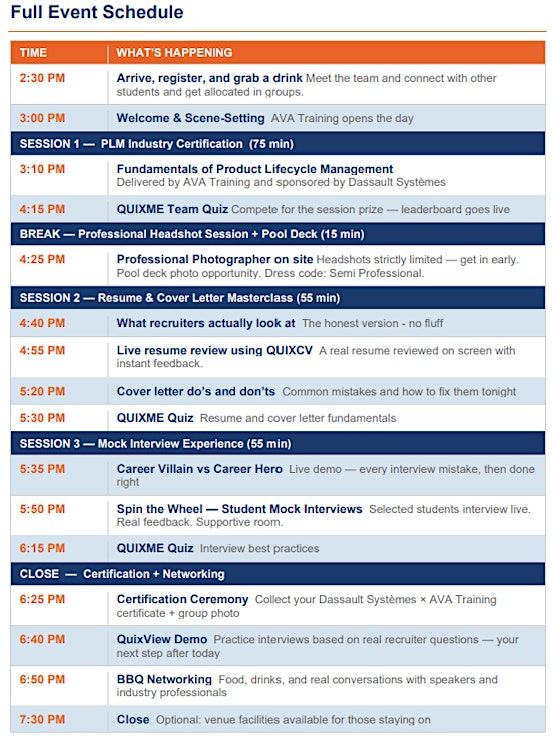 Full Event Schedule

| TIME | WHAT'S HAPPENING |
|---|---|
| 2:30 PM | Arrive, register, and grab a drink Meet the team and connect with other students and get allocated in groups. |
| 3:00 PM | Welcome & Scene-Setting AVA Training opens the day |
| SESSION 1 — PLM Industry Certification (75 min) | |
| 3:10 PM | Fundamentals of Product Lifecycle Management Delivered by AVA Training and sponsored by Dassault Systèmes |
| 4:15 PM | QUIXME Team Quiz Compete for the session prize — leaderboard goes live |
| BREAK — Professional Headshot Session + Pool Deck (15 min) | |
| 4:25 PM | Professional Photographer on site Headshots strictly limited — get in early. Pool deck photo opportunity. Dress code: Semi Professional. |
| SESSION 2 — Resume & Cover Letter Masterclass (55 min) | |
| 4:40 PM | What recruiters actually look at The honest version - no fluff |
| 4:55 PM | Live resume review using QUIXCV A real resume reviewed on screen with instant feedback. |
| 5:20 PM | Cover letter do's and don'ts Common mistakes and how to fix them tonight |
| 5:30 PM | QUIXME Quiz Resume and cover letter fundamentals |
| SESSION 3 — Mock Interview Experience (55 min) | |
| 5:35 PM | Career Villain vs Career Hero Live demo — every interview mistake, then done right |
| 5:50 PM | Spin the Wheel — Student Mock Interviews Selected students interview live. Real feedback. Supportive room. |
| 6:15 PM | QUIXME Quiz Interview best practices |
| CLOSE — Certification + Networking | |
| 6:25 PM | Certification Ceremony Collect your Dassault Systèmes × AVA Training certificate + group photo |
| 6:40 PM | QuixView Demo Practice interviews based on real recruiter questions — your next step after today |
| 6:50 PM | BBQ Networking Food, drinks, and real conversations with speakers and industry professionals |
| 7:30 PM | Close Optional: venue facilities available for those staying on |